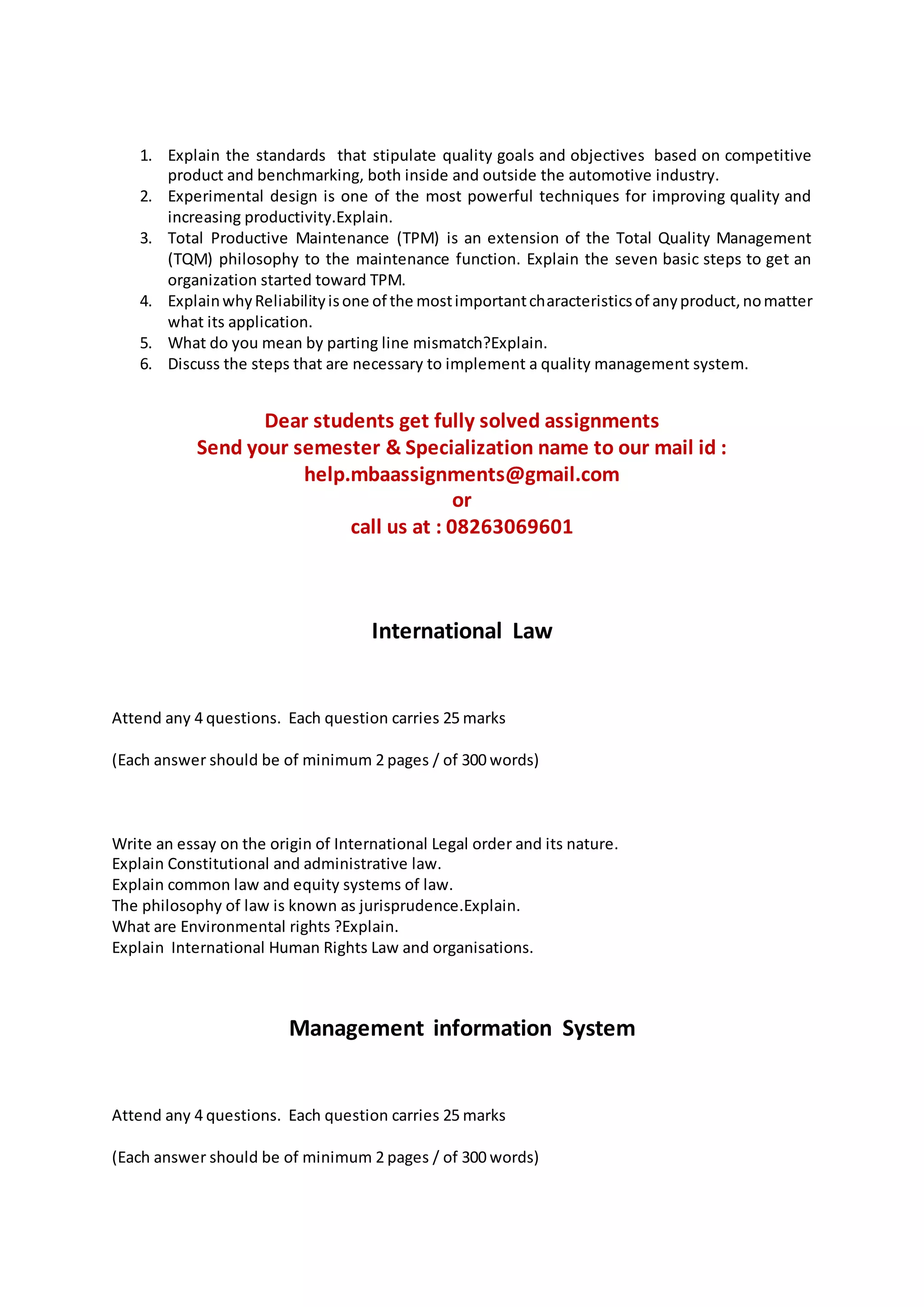 1. Explain the standards that stipulate quality goals and objectives based on competitive product and benchmarking, both inside and outside the automotive industry.
2. Experimental design is one of the most powerful techniques for improving quality and increasing productivity.Explain.
3. Total Productive Maintenance (TPM) is an extension of the Total Quality Management (TQM) philosophy to the maintenance function. Explain the seven basic steps to get an organization started toward TPM.
4. Explain why Reliability is one of the most important characteristics of any product, no matter what its application.
5. What do you mean by parting line mismatch?Explain.
6. Discuss the steps that are necessary to implement a quality management system.

Dear students get fully solved assignments
Send your semester & Specialization name to our mail id :
help.mbaassignments@gmail.com
or
call us at : 08263069601

International Law

Attend any 4 questions. Each question carries 25 marks

(Each answer should be of minimum 2 pages / of 300 words)

Write an essay on the origin of International Legal order and its nature.
Explain Constitutional and administrative law.
Explain common law and equity systems of law.
The philosophy of law is known as jurisprudence.Explain.
What are Environmental rights ?Explain.
Explain International Human Rights Law and organisations.

Management information System

Attend any 4 questions. Each question carries 25 marks

(Each answer should be of minimum 2 pages / of 300 words)